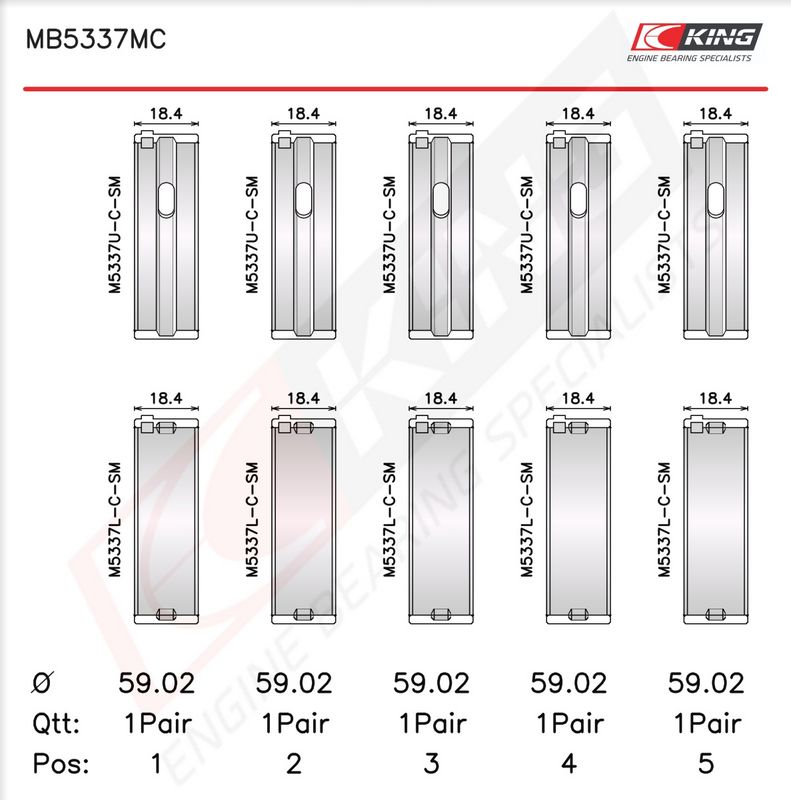 MB5337MC

KING
ENGINE BEARING SPECIALISTS

18.4 18.4 18.4 18.4 18.4

M5337U-C-SM M5337U-C-SM M5337U-C-SM M5337U-C-SM M5337U-C-SM

18.4 18.4 18.4 18.4 18.4

M5337L-C-SM M5337L-C-SM M5337L-C-SM M5337L-C-SM M5337L-C-SM

| Ø | 59.02 | 59.02 | 59.02 | 59.02 | 59.02 |
|---|---|---|---|---|---|
| Qtt: | 1Pair | 1Pair | 1Pair | 1Pair | 1Pair |
| Pos: | 1 | 2 | 3 | 4 | 5 |

KING
ENGINE BEARING SPECIALISTS